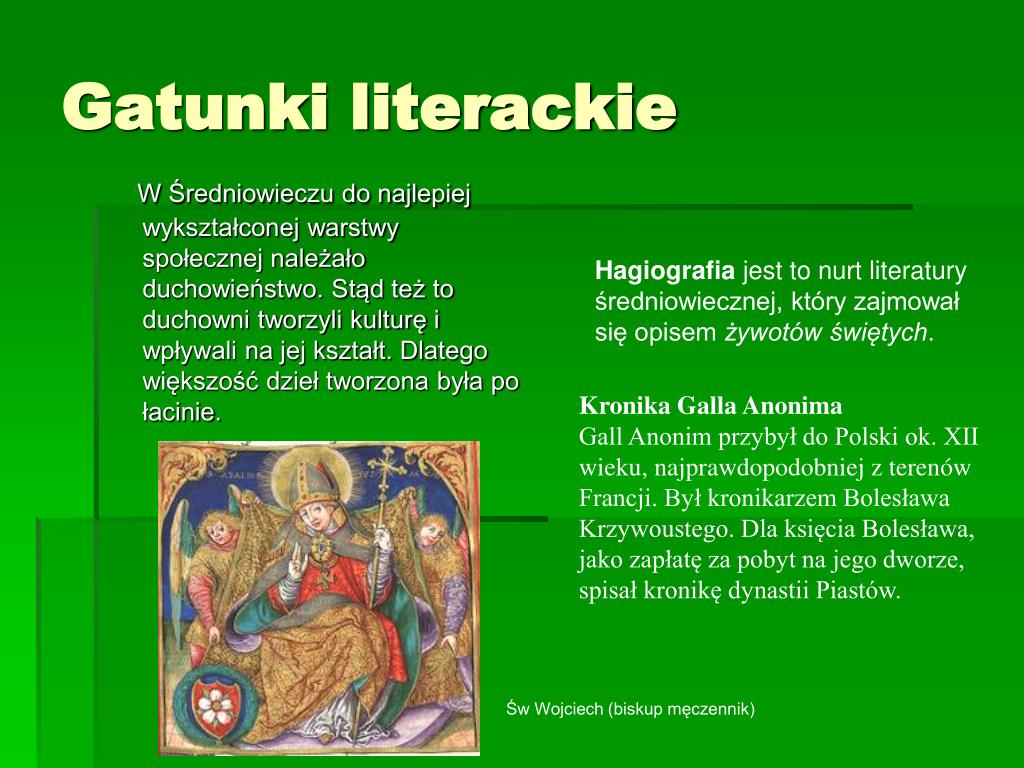 Gatunki literackie

W Średniowieczu do najlepiej wykształconej warstwy społecznej należało duchowieństwo. Stąd też to duchowni tworzyli kulturę i wpływali na jej kształt. Dlatego większość dzieł tworzona była po łacinie.

Hagiografia jest to nurt literatury średniowiecznej, który zajmował się opisem żywotów świętych.

Kronika Galla Anonima
Gall Anonim przybył do Polski ok. XII wieku, najprawdopodobniej z terenów Francji. Był kronikarzem Bolesława Krzywoustego. Dla księcia Bolesława, jako zapłatę za pobyt na jego dworze, spisał kronikę dynastii Piastów.

Św Wojciech (biskup męczennik)